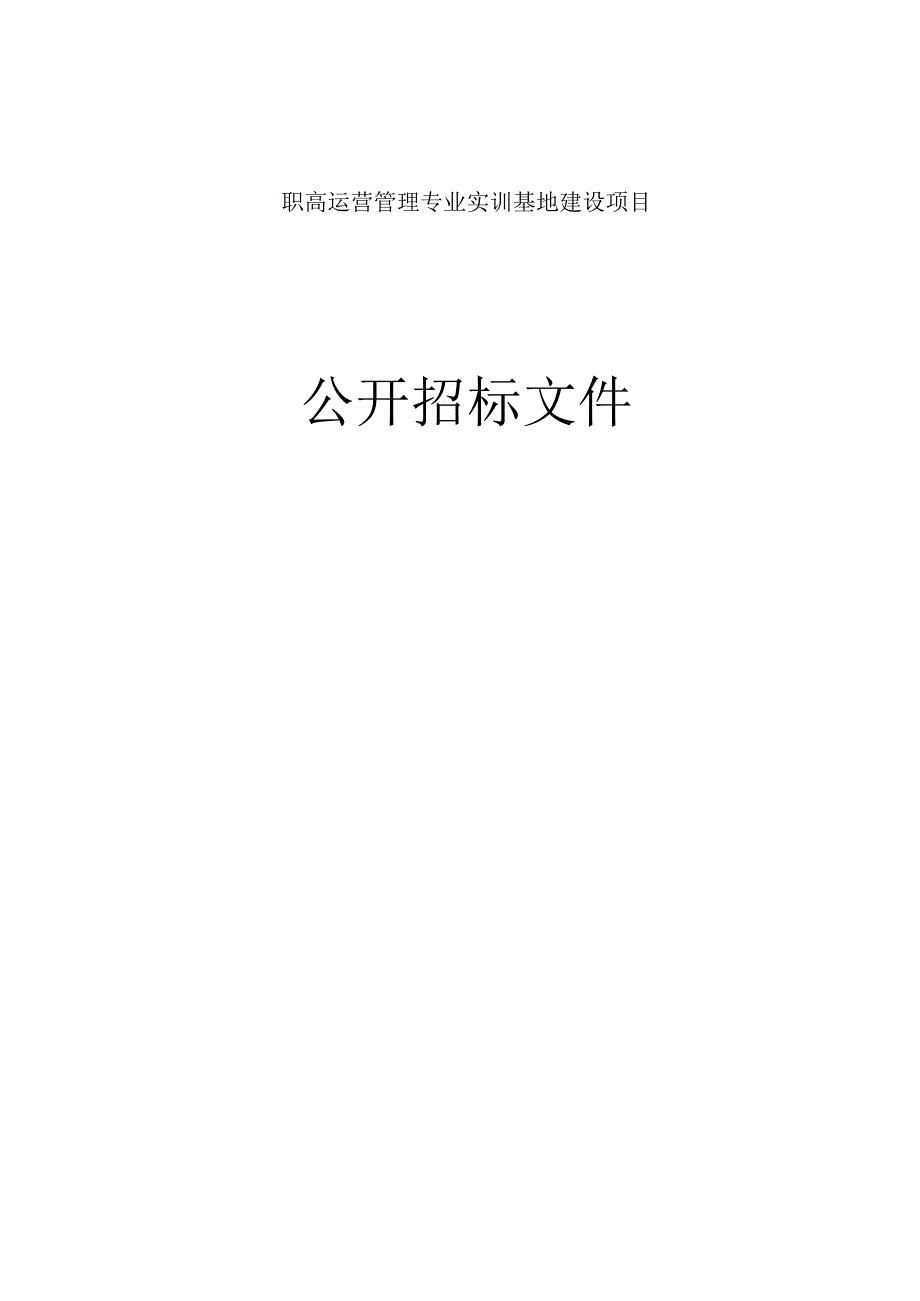 职高运营管理专业实训基地建设项目

公开招标文件